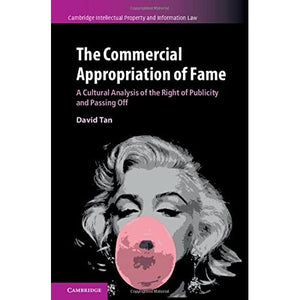 Cambridge Intellectual Property and Information Law

The Commercial Appropriation of Fame

A Cultural Analysis of the Right of Publicity and Passing Off

David Tan

CAMBRIDGE